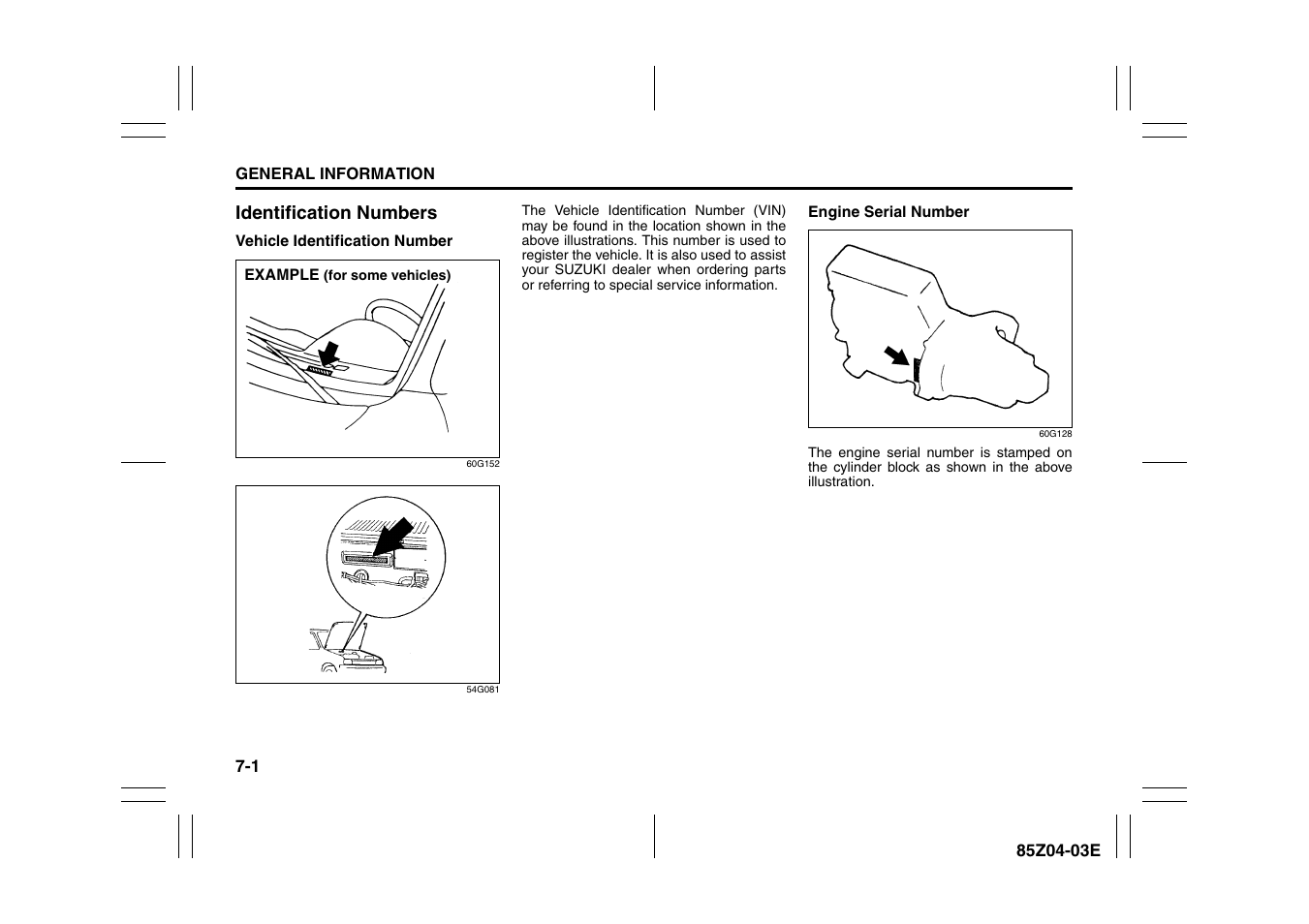 GENERAL INFORMATION

Identification Numbers

Vehicle Identification Number

EXAMPLE (for some vehicles)

60G152

54G081

The Vehicle Identification Number (VIN) may be found in the location shown in the above illustrations. This number is used to register the vehicle. It is also used to assist your SUZUKI dealer when ordering parts or referring to special service information.

Engine Serial Number

60G128

The engine serial number is stamped on the cylinder block as shown in the above illustration.

7-1

85Z04-03E